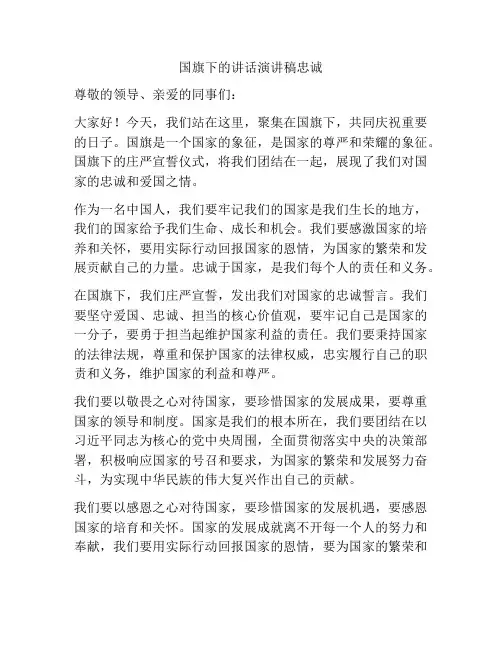 国旗下的讲话演讲稿忠诚

尊敬的领导、亲爱的同事们：

大家好！今天，我们站在这里，聚集在国旗下，共同庆祝重要的日子。国旗是一个国家的象征，是国家的尊严和荣耀的象征。国旗下的庄严宣誓仪式，将我们团结在一起，展现了我们对国家的忠诚和爱国之情。

作为一名中国人，我们要牢记我们的国家是我们生长的地方，我们的国家给予我们生命、成长和机会。我们要感激国家的培养和关怀，要用实际行动回报国家的恩情，为国家的繁荣和发展贡献自己的力量。忠诚于国家，是我们每个人的责任和义务。

在国旗下，我们庄严宣誓，发出我们对国家的忠诚誓言。我们要坚守爱国、忠诚、担当的核心价值观，要牢记自己是国家的一分子，要勇于担当起维护国家利益的责任。我们要秉持国家的法律法规，尊重和保护国家的法律权威，忠实履行自己的职责和义务，维护国家的利益和尊严。

我们要以敬畏之心对待国家，要珍惜国家的发展成果，要尊重国家的领导和制度。国家是我们的根本所在，我们要团结在以习近平同志为核心的党中央周围，全面贯彻落实中央的决策部署，积极响应国家的号召和要求，为国家的繁荣和发展努力奋斗，为实现中华民族的伟大复兴作出自己的贡献。

我们要以感恩之心对待国家，要珍惜国家的发展机遇，要感恩国家的培育和关怀。国家的发展成就离不开每一个人的努力和奉献，我们要用实际行动回报国家的恩情，要为国家的繁荣和